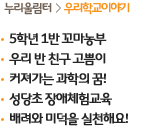 누리울림터 > 우리학교이야기

• 5학년 1반 꼬마농부
• 우리 반 친구 고쁨이
• 커져가는 과학의 꿈!
• 성당초 장애체험교육
• 배려와 미덕을 실천해요!